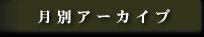 月別アーカイブ